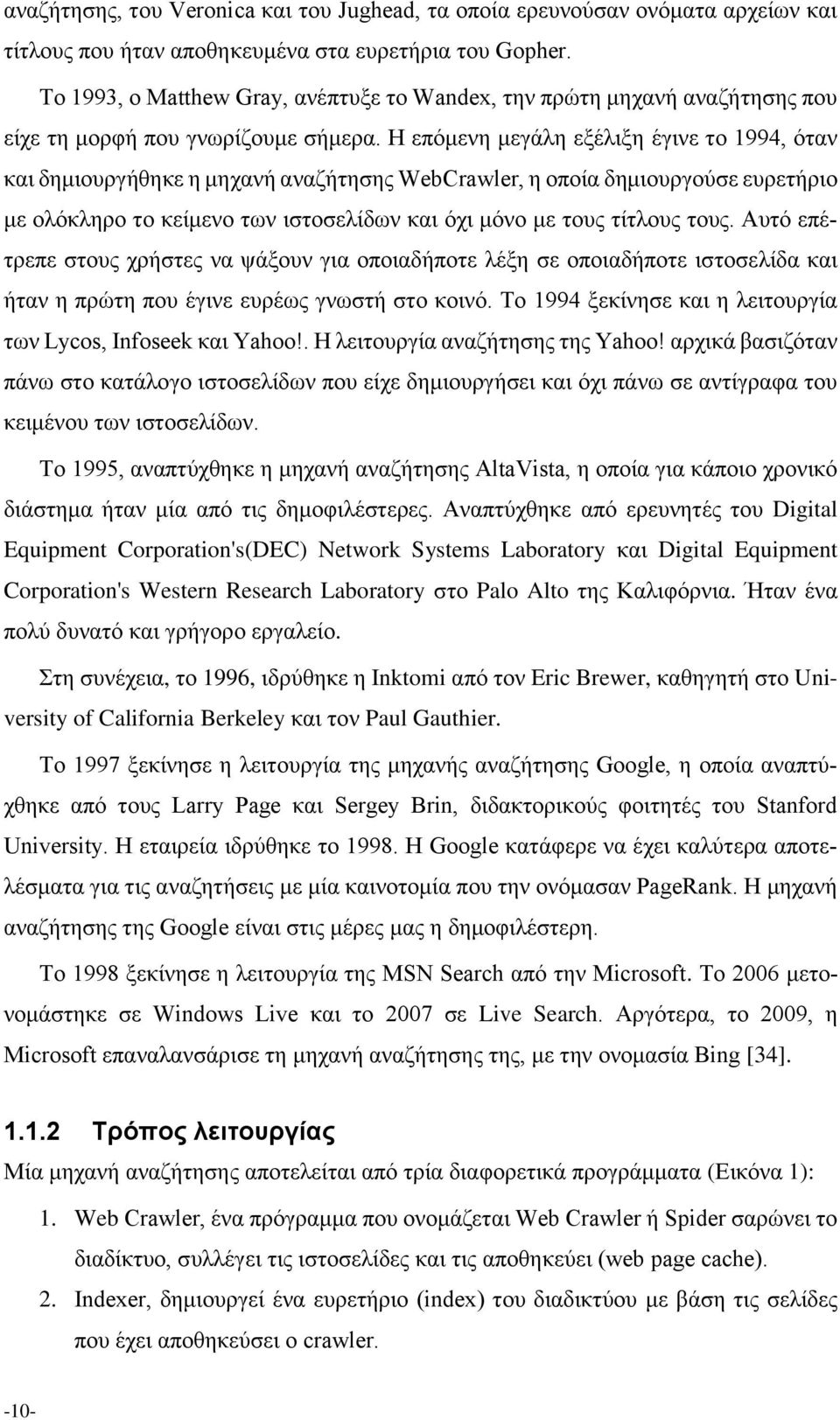 αναζήτησης, του Veronica και του Jughead, τα οποία ερευνούσαν ονόματα αρχείων και τίτλους που ήταν αποθηκευμένα στα ευρετήρια του Gopher.

Το 1993, ο Matthew Gray, ανέπτυξε το Wandex, την πρώτη μηχανή αναζήτησης που είχε τη μορφή που γνωρίζουμε σήμερα. Η επόμενη μεγάλη εξέλιξη έγινε το 1994, όταν και δημιουργήθηκε η μηχανή αναζήτησης WebCrawler, η οποία δημιουργούσε ευρετήριο με ολόκληρο το κείμενο των ιστοσελίδων και όχι μόνο με τους τίτλους τους. Αυτό επέτρεπε στους χρήστες να ψάξουν για οποιαδήποτε λέξη σε οποιαδήποτε ιστοσελίδα και ήταν η πρώτη που έγινε ευρέως γνωστή στο κοινό. Το 1994 ξεκίνησε και η λειτουργία των Lycos, Infoseek και Yahoo!. Η λειτουργία αναζήτησης της Yahoo! αρχικά βασιζόταν πάνω στο κατάλογο ιστοσελίδων που είχε δημιουργήσει και όχι πάνω σε αντίγραφα του κειμένου των ιστοσελίδων.

Το 1995, αναπτύχθηκε η μηχανή αναζήτησης AltaVista, η οποία για κάποιο χρονικό διάστημα ήταν μία από τις δημοφιλέστερες. Αναπτύχθηκε από ερευνητές του Digital Equipment Corporation's(DEC) Network Systems Laboratory και Digital Equipment Corporation's Western Research Laboratory στο Palo Alto της Καλιφόρνια. Ήταν ένα πολύ δυνατό και γρήγορο εργαλείο.

Στη συνέχεια, το 1996, ιδρύθηκε η Inktomi από τον Eric Brewer, καθηγητή στο University of California Berkeley και τον Paul Gauthier.

Το 1997 ξεκίνησε η λειτουργία της μηχανής αναζήτησης Google, η οποία αναπτύχθηκε από τους Larry Page και Sergey Brin, διδακτορικούς φοιτητές του Stanford University. Η εταιρεία ιδρύθηκε το 1998. Η Google κατάφερε να έχει καλύτερα αποτελέσματα για τις αναζητήσεις με μία καινοτομία που την ονόμασαν PageRank. Η μηχανή αναζήτησης της Google είναι στις μέρες μας η δημοφιλέστερη.

Το 1998 ξεκίνησε η λειτουργία της MSN Search από την Microsoft. Το 2006 μετονομάστηκε σε Windows Live και το 2007 σε Live Search. Αργότερα, το 2009, η Microsoft επαναλανσάρισε τη μηχανή αναζήτησης της, με την ονομασία Bing [34].

1.1.2 Τρόπος λειτουργίας

Μία μηχανή αναζήτησης αποτελείται από τρία διαφορετικά προγράμματα (Εικόνα 1):

1. Web Crawler, ένα πρόγραμμα που ονομάζεται Web Crawler ή Spider σαρώνει το διαδίκτυο, συλλέγει τις ιστοσελίδες και τις αποθηκεύει (web page cache).
2. Indexer, δημιουργεί ένα ευρετήριο (index) του διαδικτύου με βάση τις σελίδες που έχει αποθηκεύσει ο crawler.

-10-